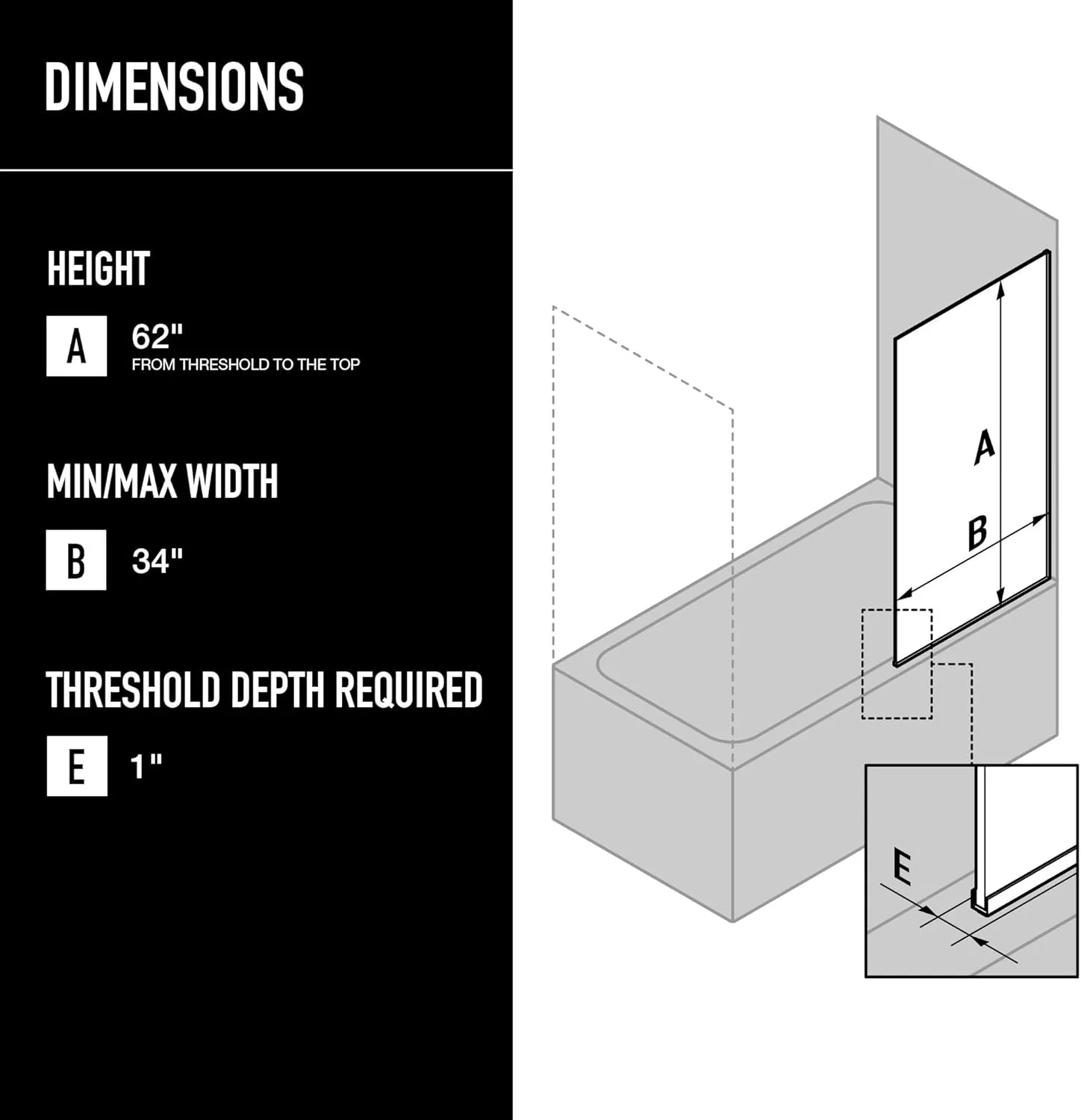 DIMENSIONS

HEIGHT

A 62"
FROM THRESHOLD TO THE TOP

MIN/MAX WIDTH

B 34"

THRESHOLD DEPTH REQUIRED

E 1"

A

B

E